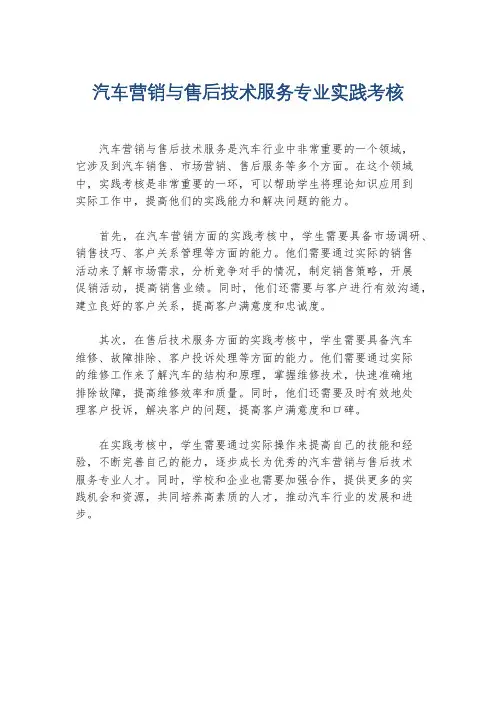 汽车营销与售后技术服务专业实践考核

汽车营销与售后技术服务是汽车行业中非常重要的一个领域，它涉及到汽车销售、市场营销、售后服务等多个方面。在这个领域中，实践考核是非常重要的一环，可以帮助学生将理论知识应用到实际工作中，提高他们的实践能力和解决问题的能力。

首先，在汽车营销方面的实践考核中，学生需要具备市场调研、销售技巧、客户关系管理等方面的能力。他们需要通过实际的销售活动来了解市场需求，分析竞争对手的情况，制定销售策略，开展促销活动，提高销售业绩。同时，他们还需要与客户进行有效沟通，建立良好的客户关系，提高客户满意度和忠诚度。

其次，在售后技术服务方面的实践考核中，学生需要具备汽车维修、故障排除、客户投诉处理等方面的能力。他们需要通过实际的维修工作来了解汽车的结构和原理，掌握维修技术，快速准确地排除故障，提高维修效率和质量。同时，他们还需要及时有效地处理客户投诉，解决客户的问题，提高客户满意度和口碑。

在实践考核中，学生需要通过实际操作来提高自己的技能和经验，不断完善自己的能力，逐步成长为优秀的汽车营销与售后技术服务专业人才。同时，学校和企业也需要加强合作，提供更多的实践机会和资源，共同培养高素质的人才，推动汽车行业的发展和进步。